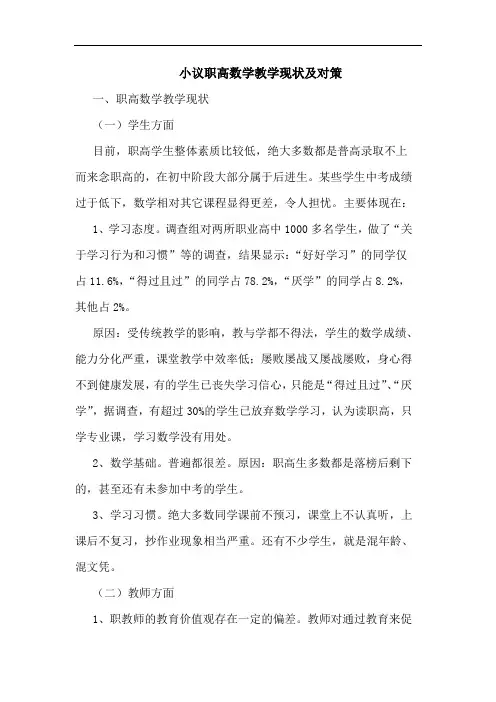 小议职高数学教学现状及对策

一、职高数学教学现状

（一）学生方面

目前，职高学生整体素质比较低，绝大多数都是普高录取不上而来念职高的，在初中阶段大部分属于后进生。某些学生中考成绩过于低下，数学相对其它课程显得更差，令人担忧。主要体现在：

1、学习态度。调查组对两所职业高中 1000 多名学生，做了“关于学习行为和习惯”等的调查，结果显示：“好好学习”的同学仅占 11.6%，“得过且过”的同学占 78.2%，“厌学”的同学占 8.2%，其他占 2%。

原因：受传统教学的影响，教与学都不得法，学生的数学成绩、能力分化严重，课堂教学中效率低；屡败屡战又屡战屡败，身心得不到健康发展，有的学生已丧失学习信心，只能是“得过且过”、“厌学”，据调查，有超过 30%的学生已放弃数学学习，认为读职高，只学专业课，学习数学没有用处。

2、数学基础。普遍都很差。原因：职高生多数都是落榜后剩下的，甚至还有未参加中考的学生。

3、学习习惯。绝大多数同学课前不预习，课堂上不认真听，上课后不复习，抄作业现象相当严重。还有不少学生，就是混年龄、混文凭。

（二）教师方面

1、职教师的教育价值观存在一定的偏差。教师对通过教育来促